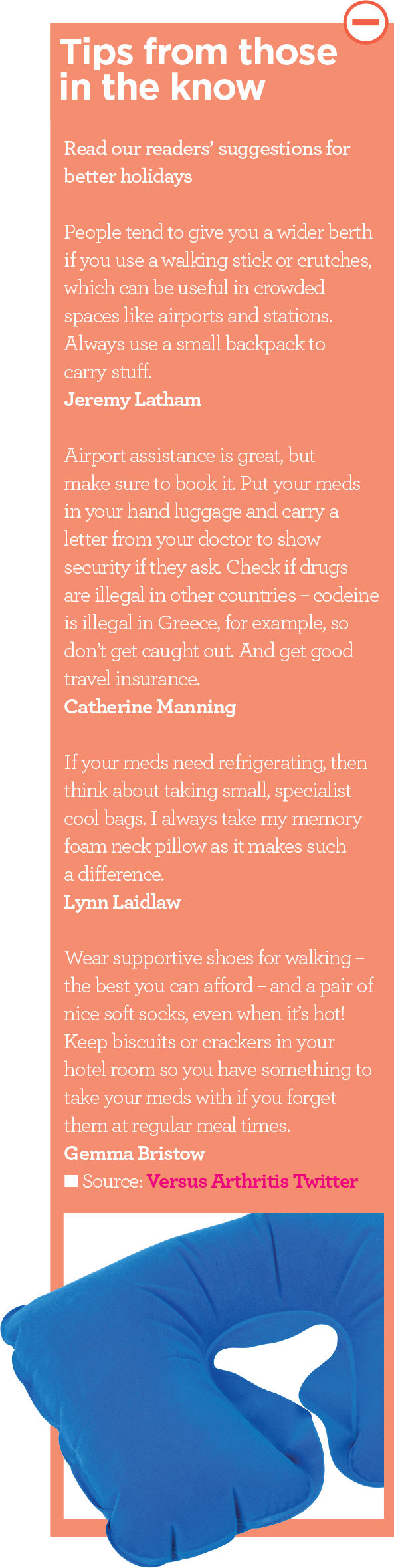 Tips from those in the know

Read our readers' suggestions for better holidays

People tend to give you a wider berth if you use a walking stick or crutches, which can be useful in crowded spaces like airports and stations. Always use a small backpack to carry stuff.
Jeremy Latham

Airport assistance is great, but make sure to book it. Put your meds in your hand luggage and carry a letter from your doctor to show security if they ask. Check if drugs are illegal in other countries – codeine is illegal in Greece, for example, so don't get caught out. And get good travel insurance.
Catherine Manning

If your meds need refrigerating, then think about taking small, specialist cool bags. I always take my memory foam neck pillow as it makes such a difference.
Lynn Laidlaw

Wear supportive shoes for walking – the best you can afford – and a pair of nice soft socks, even when it's hot! Keep biscuits or crackers in your hotel room so you have something to take your meds with if you forget them at regular meal times.
Gemma Bristow
■ Source: Versus Arthritis Twitter